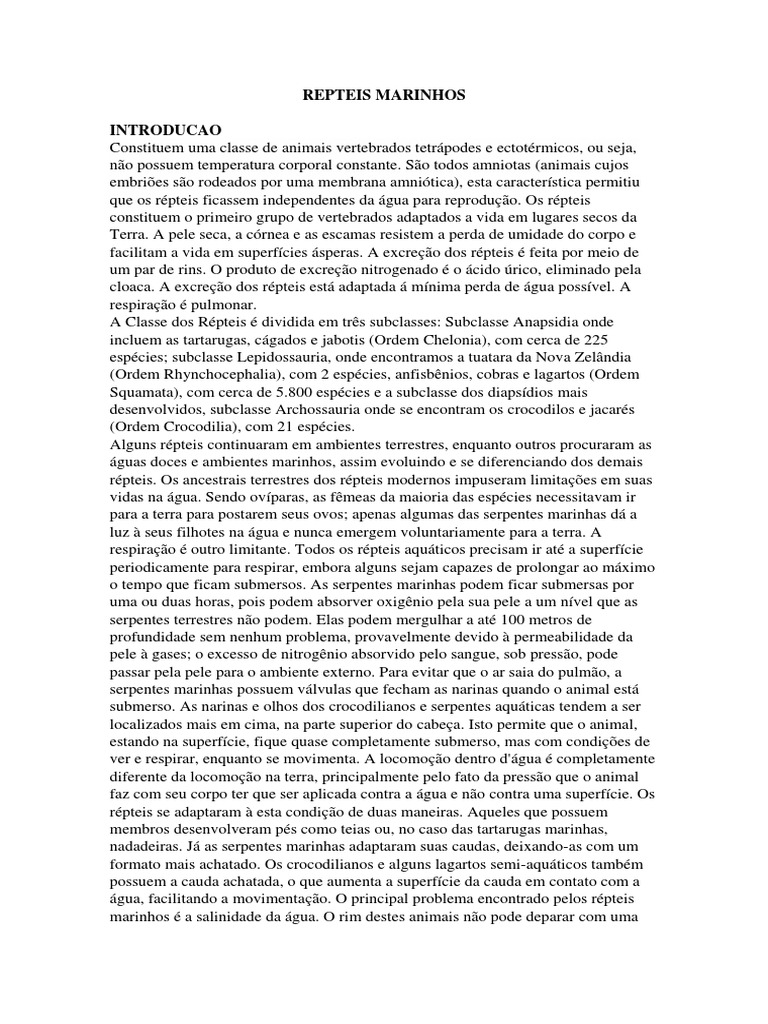 REPTEIS MARINHOS

INTRODUCAO
Constituem uma classe de animais vertebrados tetrápodes e ectotérmicos, ou seja, não possuem temperatura corporal constante. São todos amniotas (animais cujos embriões são rodeados por uma membrana amniótica), esta característica permitiu que os répteis ficassem independentes da água para reprodução. Os répteis constituem o primeiro grupo de vertebrados adaptados a vida em lugares secos da Terra. A pele seca, a córnea e as escamas resistem a perda de umidade do corpo e facilitam a vida em superfícies ásperas. A excreção dos répteis é feita por meio de um par de rins. O produto de excreção nitrogenado é o ácido úrico, eliminado pela cloaca. A excreção dos répteis está adaptada á mínima perda de água possível. A respiração é pulmonar.
A Classe dos Répteis é dividida em três subclasses: Subclasse Anapsidia onde incluem as tartarugas, cágados e jabotis (Ordem Chelonia), com cerca de 225 espécies; subclasse Lepidossauria, onde encontramos a tuatara da Nova Zelândia (Ordem Rhynchocephalia), com 2 espécies, anfisbênios, cobras e lagartos (Ordem Squamata), com cerca de 5.800 espécies e a subclasse dos diapsídios mais desenvolvidos, subclasse Archossauria onde se encontram os crocodilos e jacarés (Ordem Crocodilia), com 21 espécies.
Alguns répteis continuaram em ambientes terrestres, enquanto outros procuraram as águas doces e ambientes marinhos, assim evoluindo e se diferenciando dos demais répteis. Os ancestrais terrestres dos répteis modernos impuseram limitações em suas vidas na água. Sendo ovíparas, as fêmeas da maioria das espécies necessitavam ir para a terra para postarem seus ovos; apenas algumas das serpentes marinhas dá a luz à seus filhotes na água e nunca emergem voluntariamente para a terra. A respiração é outro limitante. Todos os répteis aquáticos precisam ir até a superfície periodicamente para respirar, embora alguns sejam capazes de prolongar ao máximo o tempo que ficam submersos. As serpentes marinhas podem ficar submersas por uma ou duas horas, pois podem absorver oxigênio pela sua pele a um nível que as serpentes terrestres não podem. Elas podem mergulhar a até 100 metros de profundidade sem nenhum problema, provavelmente devido à permeabilidade da pele à gases; o excesso de nitrogênio absorvido pelo sangue, sob pressão, pode passar pela pele para o ambiente externo. Para evitar que o ar saia do pulmão, a serpentes marinhas possuem válvulas que fecham as narinas quando o animal está submerso. As narinas e olhos dos crocodilianos e serpentes aquáticas tendem a ser localizados mais em cima, na parte superior do cabeça. Isto permite que o animal, estando na superfície, fique quase completamente submerso, mas com condições de ver e respirar, enquanto se movimenta. A locomoção dentro d'água é completamente diferente da locomoção na terra, principalmente pelo fato da pressão que o animal faz com seu corpo ter que ser aplicada contra a água e não contra uma superfície. Os répteis se adaptaram à esta condição de duas maneiras. Aqueles que possuem membros desenvolveram pés como teias ou, no caso das tartarugas marinhas, nadadeiras. Já as serpentes marinhas adaptaram suas caudas, deixando-as com um formato mais achatado. Os crocodilianos e alguns lagartos semi-aquáticos também possuem a cauda achatada, o que aumenta a superfície da cauda em contato com a água, facilitando a movimentação. O principal problema encontrado pelos répteis marinhos é a salinidade da água. O rim destes animais não pode deparar com uma